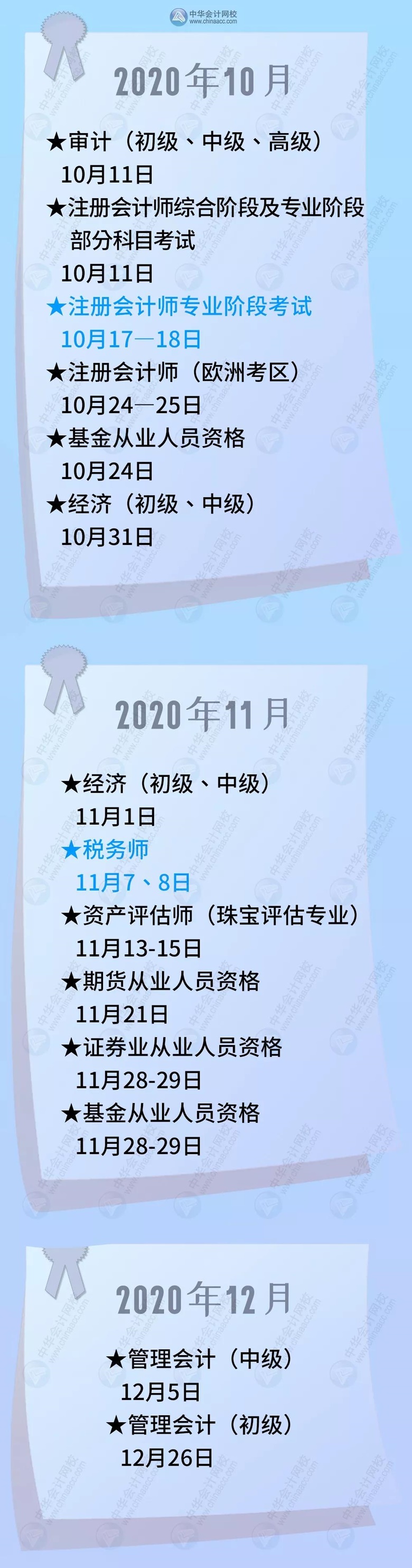 中华会计网校
www.chinaacc.com

2020年10月

★审计（初级、中级、高级）
10月11日
★注册会计师综合阶段及专业阶段部分科目考试
10月11日
★注册会计师专业阶段考试
10月17—18日
★注册会计师（欧洲考区）
10月24—25日
★基金从业人员资格
10月24日
★经济（初级、中级）
10月31日

2020年11月

★经济（初级、中级）
11月1日
★税务师
11月7、8日
★资产评估师（珠宝评估专业）
11月13-15日
★期货从业人员资格
11月21日
★证券业从业人员资格
11月28-29日
★基金从业人员资格
11月28-29日

2020年12月

★管理会计（中级）
12月5日
★管理会计（初级）
12月26日